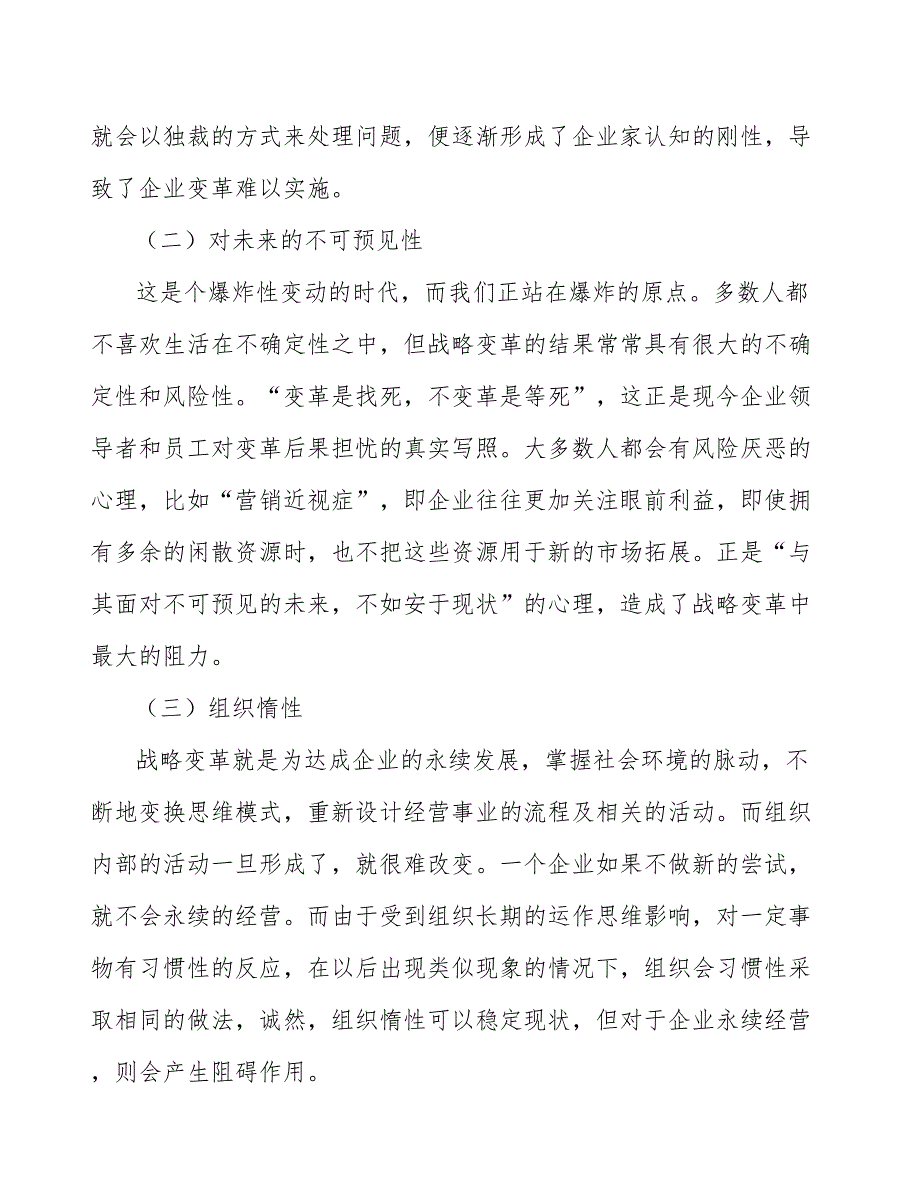 就会以独裁的方式来处理问题，便逐渐形成了企业家认知的刚性，导致了企业变革难以实施。

（二）对未来的不可预见性

这是个爆炸性变动的时代，而我们正站在爆炸的原点。多数人都不喜欢生活在不确定性之中，但战略变革的结果常常具有很大的不确定性和风险性。“变革是找死，不变革是等死”，这正是现今企业领导者和员工对变革后果担忧的真实写照。大多数人都会有风险厌恶的心理，比如“营销近视症”，即企业往往更加关注眼前利益，即使拥有多余的闲散资源时，也不把这些资源用于新的市场拓展。正是“与其面对不可预见的未来，不如安于现状”的心理，造成了战略变革中最大的阻力。

（三）组织惰性

战略变革就是为达成企业的永续发展，掌握社会环境的脉动，不断地变换思维模式，重新设计经营事业的流程及相关的活动。而组织内部的活动一旦形成了，就很难改变。一个企业如果不做新的尝试，就不会永续的经营。而由于受到组织长期的运作思维影响，对一定事物有习惯性的反应，在以后出现类似现象的情况下，组织会习惯性采取相同的做法，诚然，组织惰性可以稳定现状，但对于企业永续经营，则会产生阻碍作用。